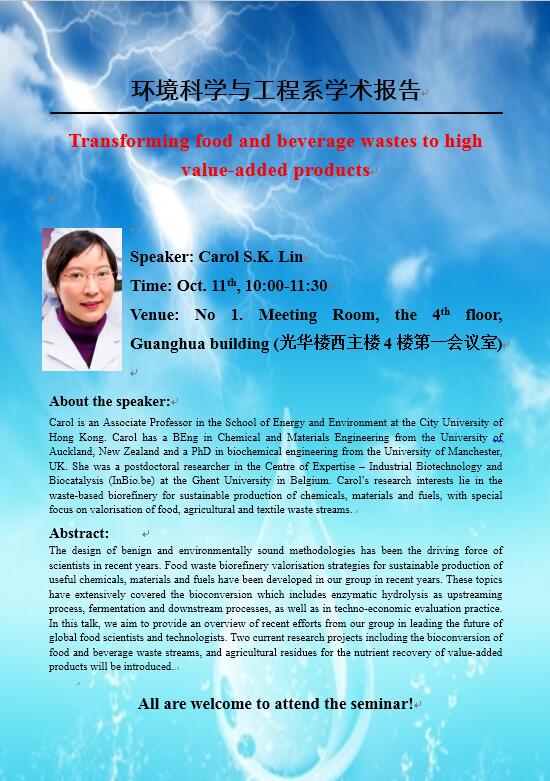 环境科学与工程系学术报告

Transforming food and beverage wastes to high value-added products

Speaker: Carol S.K. Lin

Time: Oct. 11$^{th}$, 10:00-11:30

Venue: No 1. Meeting Room, the 4$^{th}$ floor, Guanghua building (光华楼西主楼 4 楼第一会议室)

About the speaker:

Carol is an Associate Professor in the School of Energy and Environment at the City University of Hong Kong. Carol has a BEng in Chemical and Materials Engineering from the University of Auckland, New Zealand and a PhD in biochemical engineering from the University of Manchester, UK. She was a postdoctoral researcher in the Centre of Expertise – Industrial Biotechnology and Biocatalysis (InBio.be) at the Ghent University in Belgium. Carol's research interests lie in the waste-based biorefinery for sustainable production of chemicals, materials and fuels, with special focus on valorisation of food, agricultural and textile waste streams.

Abstract:

The design of benign and environmentally sound methodologies has been the driving force of scientists in recent years. Food waste biorefinery valorisation strategies for sustainable production of useful chemicals, materials and fuels have been developed in our group in recent years. These topics have extensively covered the bioconversion which includes enzymatic hydrolysis as upstreaming process, fermentation and downstream processes, as well as in techno-economic evaluation practice. In this talk, we aim to provide an overview of recent efforts from our group in leading the future of global food scientists and technologists. Two current research projects including the bioconversion of food and beverage waste streams, and agricultural residues for the nutrient recovery of value-added products will be introduced.

All are welcome to attend the seminar!